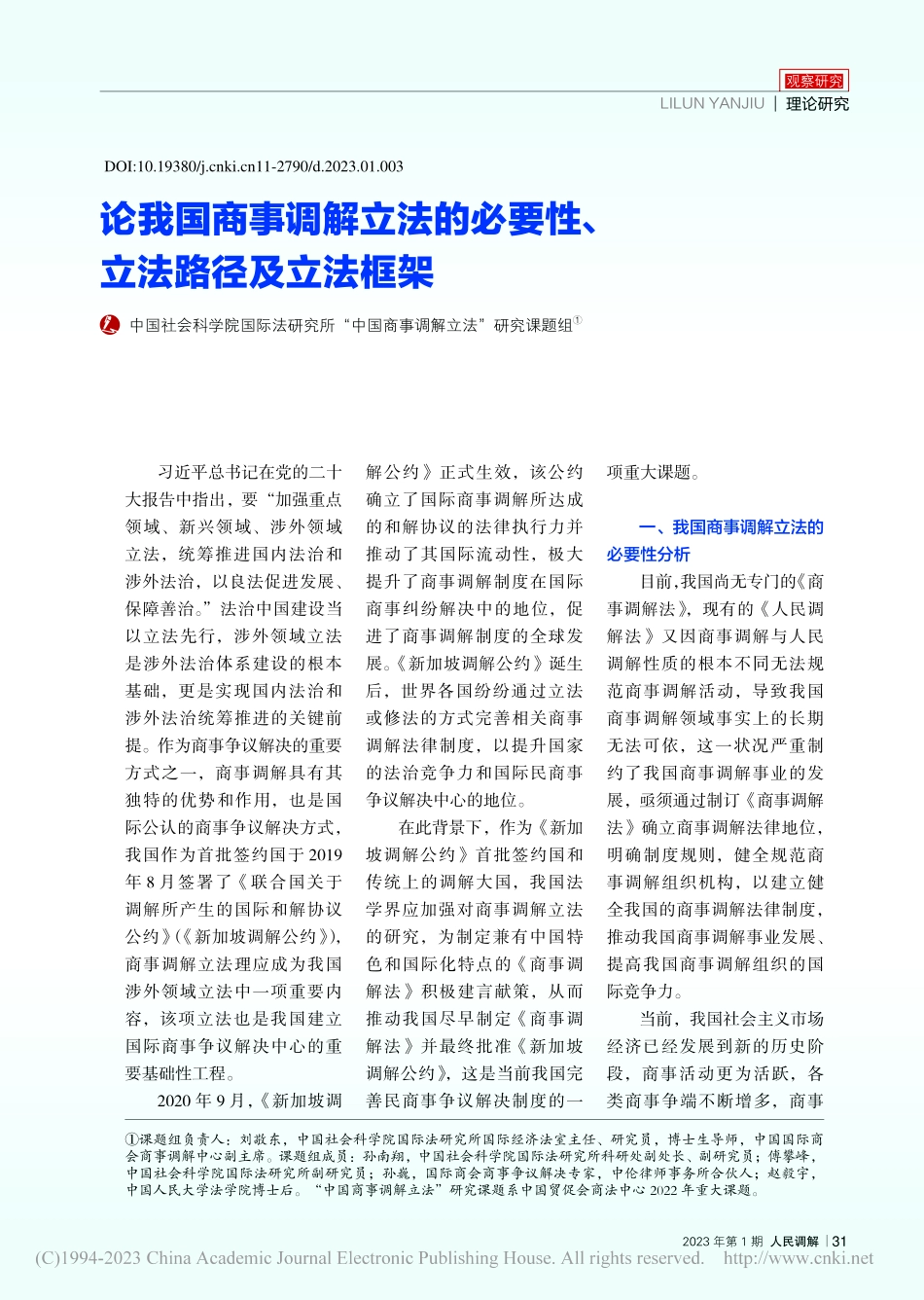 观察研究

LILUN YANJIU | 理论研究

DOI:10.19380/j.cnki.cn11-2790/d.2023.01.003

论我国商事调解立法的必要性、立法路径及立法框架

中国社会科学院国际法研究所“中国商事调解立法”研究课题组①

习近平总书记在党的二十大报告中指出，要“加强重点领域、新兴领域、涉外领域立法，统筹推进国内法治和涉外法治，以良法促进发展、保障善治。”法治中国建设当以立法先行，涉外领域立法是涉外法治体系建设的根本基础，更是实现国内法治和涉外法治统筹推进的关键前提。作为商事争议解决的重要方式之一，商事调解具有其独特的优势和作用，也是国际公认的商事争议解决方式，我国作为首批签约国于2019年8月签署了《联合国关于调解所产生的国际和解协议公约》(《新加坡调解公约》)，商事调解立法理应成为我国涉外领域立法中一项重要内容，该项立法也是我国建立国际商事争议解决中心的重要基础性工程。

2020年9月，《新加坡调解公约》正式生效，该公约确立了国际商事调解所达成的和解协议的法律执行力并推动了其国际流动性，极大提升了商事调解制度在国际商事纠纷解决中的地位，促进了商事调解制度的全球发展。《新加坡调解公约》诞生后，世界各国纷纷通过立法或修法的方式完善相关商事调解法律制度，以提升国家的法治竞争力和国际民商事争议解决中心的地位。

在此背景下，作为《新加坡调解公约》首批签约国和传统上的调解大国，我国法学界应加强对商事调解立法的研究，为制定兼有中国特色和国际化特点的《商事调解法》积极建言献策，从而推动我国尽早制定《商事调解法》并最终批准《新加坡调解公约》，这是当前我国完善民商事争议解决制度的一项重大课题。

一、我国商事调解立法的必要性分析

目前，我国尚无专门的《商事调解法》，现有的《人民调解法》又因商事调解与人民调解性质的根本不同无法规范商事调解活动，导致我国商事调解领域事实上的长期无法可依，这一状况严重制约了我国商事调解事业的发展，亟须通过制订《商事调解法》确立商事调解法律地位，明确制度规则，健全规范商事调解组织机构，以建立健全我国的商事调解法律制度，推动我国商事调解事业发展、提高我国商事调解组织的国际竞争力。

当前，我国社会主义市场经济已经发展到新的历史阶段，商事活动更为活跃，各类商事争端不断增多，商事

①课题组负责人：刘敬东，中国社会科学院国际法研究所国际经济法室主任、研究员，博士生导师，中国国际商会商事调解中心副主席。课题组成员：孙南翔，中国社会科学院国际法研究所科研处副处长、副研究员；傅攀峰，中国社会科学院国际法研究所副研究员；孙巍，国际商会商事争议解决专家，中伦律师事务所合伙人；赵毅宇，中国人民大学法学院博士后。“中国商事调解立法”研究课题系中国贸促会商法中心2022年重大课题。

2023年第1期 人民调解 | 31

(C)1994-2023 China Academic Journal Electronic Publishing House. All rights reserved. http://www.cnki.net